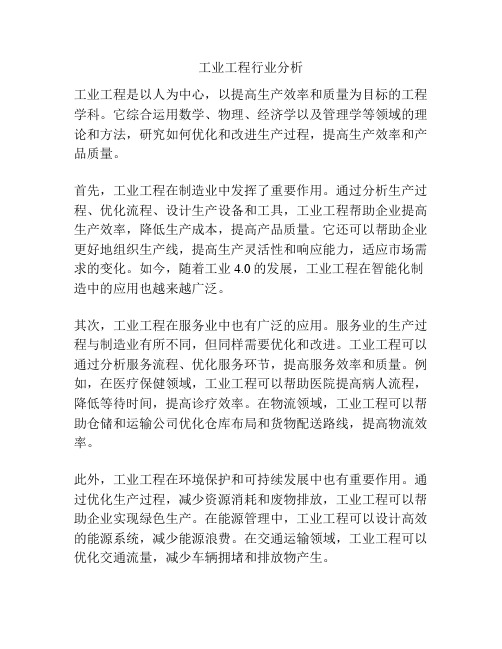 工业工程行业分析

工业工程是以人为中心，以提高生产效率和质量为目标的工程学科。它综合运用数学、物理、经济学以及管理学等领域的理论和方法，研究如何优化和改进生产过程，提高生产效率和产品质量。

首先，工业工程在制造业中发挥了重要作用。通过分析生产过程、优化流程、设计生产设备和工具，工业工程帮助企业提高生产效率，降低生产成本，提高产品质量。它还可以帮助企业更好地组织生产线，提高生产灵活性和响应能力，适应市场需求的变化。如今，随着工业 4.0 的发展，工业工程在智能化制造中的应用也越来越广泛。

其次，工业工程在服务业中也有广泛的应用。服务业的生产过程与制造业有所不同，但同样需要优化和改进。工业工程可以通过分析服务流程、优化服务环节，提高服务效率和质量。例如，在医疗保健领域，工业工程可以帮助医院提高病人流程，降低等待时间，提高诊疗效率。在物流领域，工业工程可以帮助仓储和运输公司优化仓库布局和货物配送路线，提高物流效率。

此外，工业工程在环境保护和可持续发展中也有重要作用。通过优化生产过程，减少资源消耗和废物排放，工业工程可以帮助企业实现绿色生产。在能源管理中，工业工程可以设计高效的能源系统，减少能源浪费。在交通运输领域，工业工程可以优化交通流量，减少车辆拥堵和排放物产生。